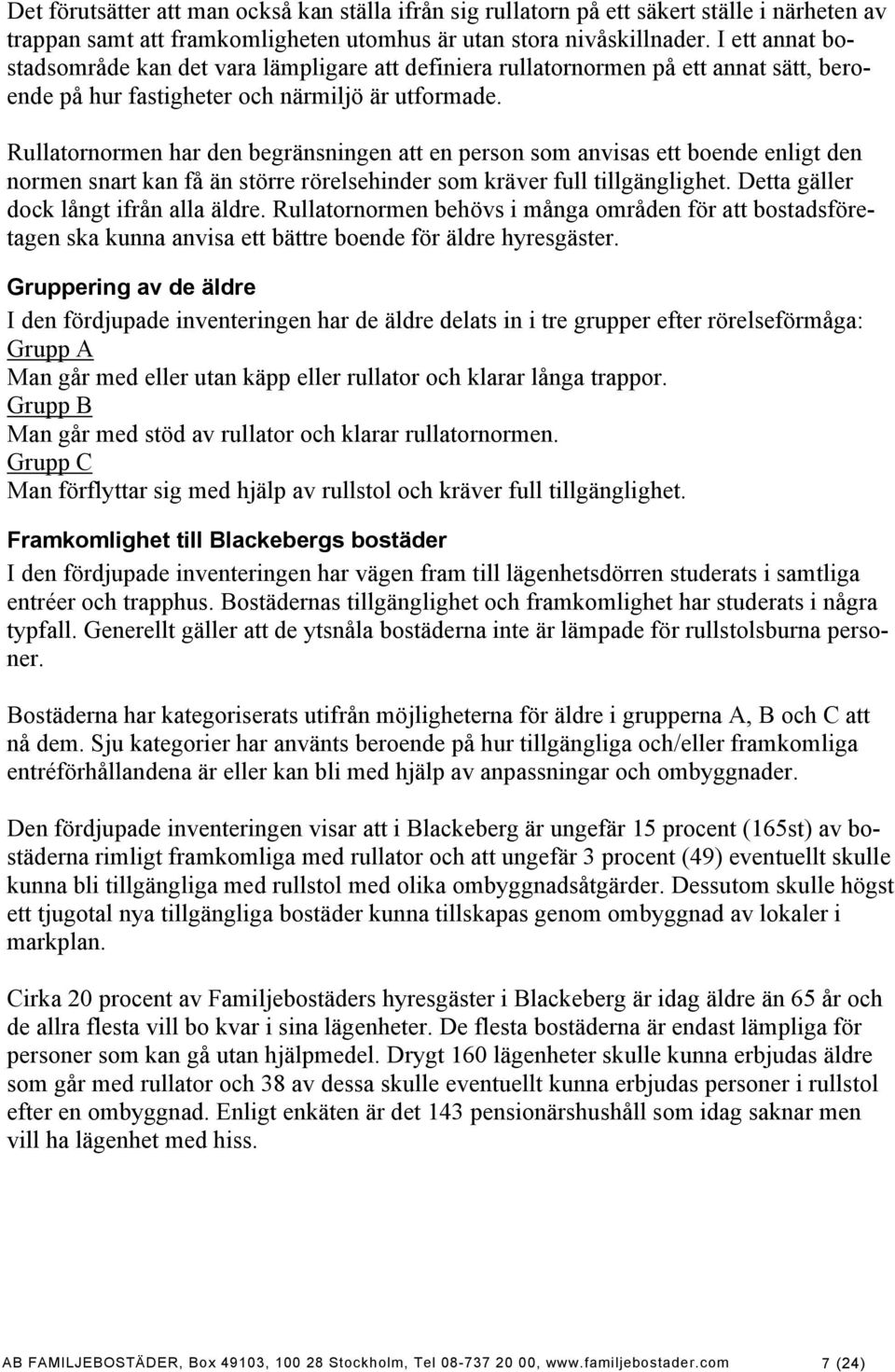 Det förutsätter att man också kan ställa ifrån sig rullatorn på ett säkert ställe i närheten av trappan samt att framkomligheten utomhus är utan stora nivåskillnader. I ett annat bostadsområde kan det vara lämpligare att definiera rullatornormen på ett annat sätt, beroende på hur fastigheter och närmiljö är utformade.

Rullatornormen har den begränsningen att en person som anvisas ett boende enligt den normen snart kan få än större rörelsehinder som kräver full tillgänglighet. Detta gäller dock långt ifrån alla äldre. Rullatornormen behövs i många områden för att bostadsföretagen ska kunna anvisa ett bättre boende för äldre hyresgäster.

Gruppering av de äldre

I den fördjupade inventeringen har de äldre delats in i tre grupper efter rörelseförmåga:
Grupp A
Man går med eller utan käpp eller rullator och klarar långa trappor.
Grupp B
Man går med stöd av rullator och klarar rullatornormen.
Grupp C
Man förflyttar sig med hjälp av rullstol och kräver full tillgänglighet.

Framkomlighet till Blackebergs bostäder

I den fördjupade inventeringen har vägen fram till lägenhetsdörren studerats i samtliga entréer och trapphus. Bostädernas tillgänglighet och framkomlighet har studerats i några typfall. Generellt gäller att de ytsnåla bostäderna inte är lämpade för rullstolsburna personer.

Bostäderna har kategoriserats utifrån möjligheterna för äldre i grupperna A, B och C att nå dem. Sju kategorier har använts beroende på hur tillgängliga och/eller framkomliga entréförhållandena är eller kan bli med hjälp av anpassningar och ombyggnader.

Den fördjupade inventeringen visar att i Blackeberg är ungefär 15 procent (165st) av bostäderna rimligt framkomliga med rullator och att ungefär 3 procent (49) eventuellt skulle kunna bli tillgängliga med rullstol med olika ombyggnadsåtgärder. Dessutom skulle högst ett tjugotal nya tillgängliga bostäder kunna tillskapas genom ombyggnad av lokaler i markplan.

Cirka 20 procent av Familjebostäders hyresgäster i Blackeberg är idag äldre än 65 år och de allra flesta vill bo kvar i sina lägenheter. De flesta bostäderna är endast lämpliga för personer som kan gå utan hjälpmedel. Drygt 160 lägenheter skulle kunna erbjudas äldre som går med rullator och 38 av dessa skulle eventuellt kunna erbjudas personer i rullstol efter en ombyggnad. Enligt enkäten är det 143 pensionärshushåll som idag saknar men vill ha lägenhet med hiss.

AB FAMILJEBOSTÄDER, Box 49103, 100 28 Stockholm, Tel 08-737 20 00, www.familjebostader.com 7 (24)